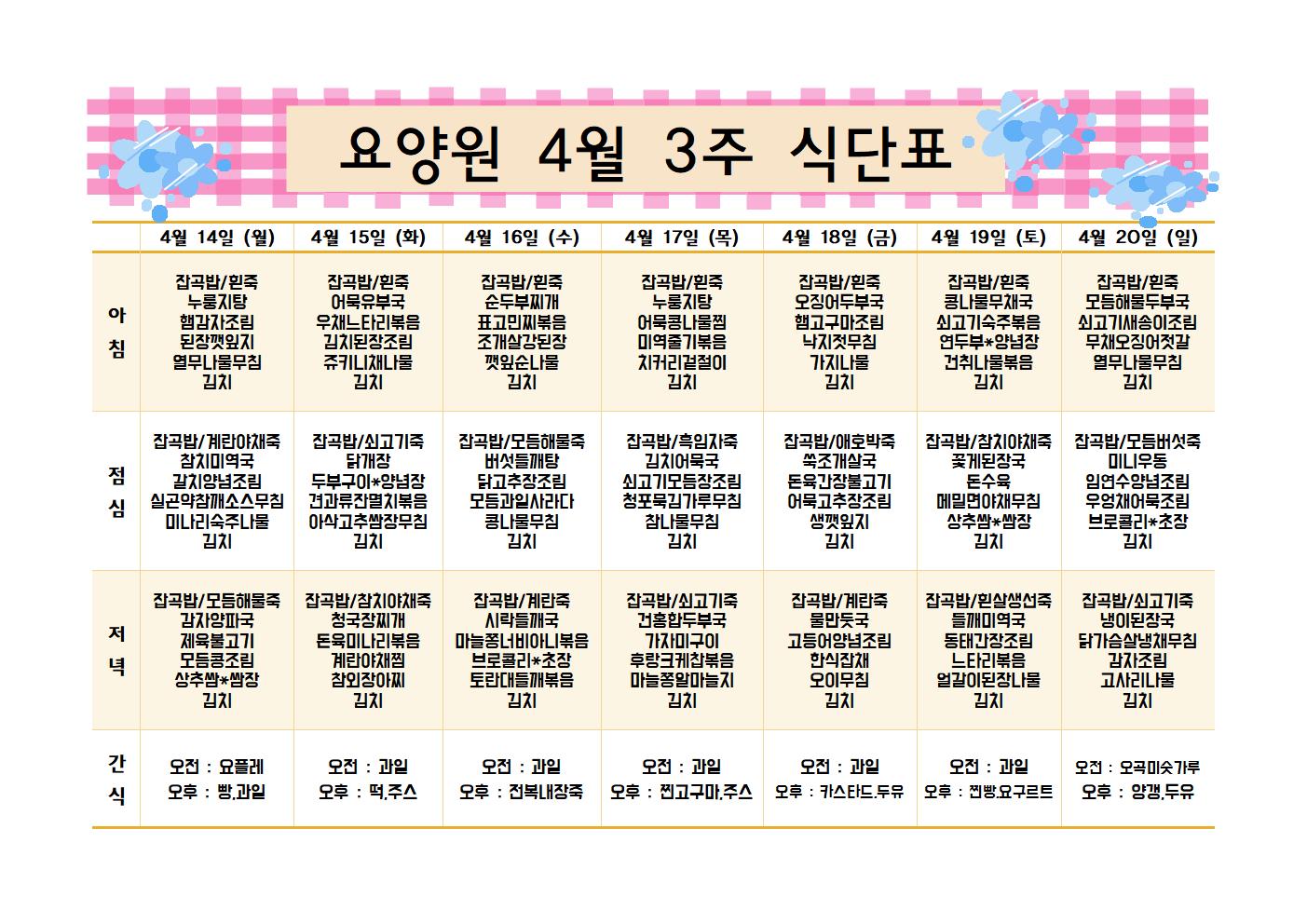 요양원 4월 3주 식단표

|  | 4월 14일 (월) | 4월 15일 (화) | 4월 16일 (수) | 4월 17일 (목) | 4월 18일 (금) | 4월 19일 (토) | 4월 20일 (일) |
|---|---|---|---|---|---|---|---|
| 아침 | 잡곡밥/흰죽 누룽지탕 햄감자조림 된장깻잎지 열무나물무침 김치 | 잡곡밥/흰죽 어묵유부국 우채느타리볶음 김치된장조림 쥬키니채나물 김치 | 잡곡밥/흰죽 순두부찌개 표고민찌볶음 조개살강된장 깻잎순나물 김치 | 잡곡밥/흰죽 누룽지탕 어묵콩나물찜 미역줄기볶음 치커리겉절이 김치 | 잡곡밥/흰죽 오징어두부국 햄고구마조림 낙지젓무침 가지나물 김치 | 잡곡밥/흰죽 콩나물무채국 쇠고기숙주볶음 연두부*양념장 건취나물볶음 김치 | 잡곡밥/흰죽 모듬해물두부국 쇠고기새송이조림 무채오징어젓갈 열무나물무침 김치 |
| 점심 | 잡곡밥/계란야채죽 참치미역국 갈치양념조림 실곤약참깨소스무침 미나리숙주나물 김치 | 잡곡밥/쇠고기죽 닭개장 두부구이*양념장 견과류잔멸치볶음 아삭고추쌈장무침 김치 | 잡곡밥/모듬해물죽 버섯들깨탕 닭고추장조림 모듬과일사라다 콩나물무침 김치 | 잡곡밥/흑임자죽 김치어묵국 쇠고기모듬장조림 청포묵김가루무침 참나물무침 김치 | 잡곡밥/애호박죽 쑥조개살국 돈육간장불고기 어묵고추장조림 생깻잎지 김치 | 잡곡밥/참치야채죽 꽃게된장국 돈수육 메밀면야채무침 상추쌈*쌈장 김치 | 잡곡밥/모듬버섯죽 미니우동 임연수양념조림 우엉채어묵조림 브로콜리*초장 김치 |
| 저녁 | 잡곡밥/모듬해물죽 감자양파국 제육불고기 모듬콩조림 상추쌈*쌈장 김치 | 잡곡밥/참치야채죽 청국장찌개 돈육미나리볶음 계란야채찜 참외장아찌 김치 | 잡곡밥/계란죽 시락들깨국 마늘쫑너비아니볶음 브로콜리*초장 토란대들깨볶음 김치 | 잡곡밥/쇠고기죽 건홍합두부국 가자미구이 후랑크케찹볶음 마늘쫑알마늘지 김치 | 잡곡밥/계란죽 물만둣국 고등어양념조림 한식잡채 오이무침 김치 | 잡곡밥/흰살생선죽 들깨미역국 동태간장조림 느타리볶음 얼갈이된장나물 김치 | 잡곡밥/쇠고기죽 냉이된장국 닭가슴살냉채무침 감자조림 고사리나물 김치 |
| 간식 | 오전 : 요플레 오후 : 빵,과일 | 오전 : 과일 오후 : 떡,주스 | 오전 : 과일 오후 : 전복내장죽 | 오전 : 과일 오후 : 찐고구마,주스 | 오전 : 과일 오후 : 카스타드,두유 | 오전 : 과일 오후 : 찐빵,요구르트 | 오전 : 오곡미숫가루 오후 : 양갱,두유 |